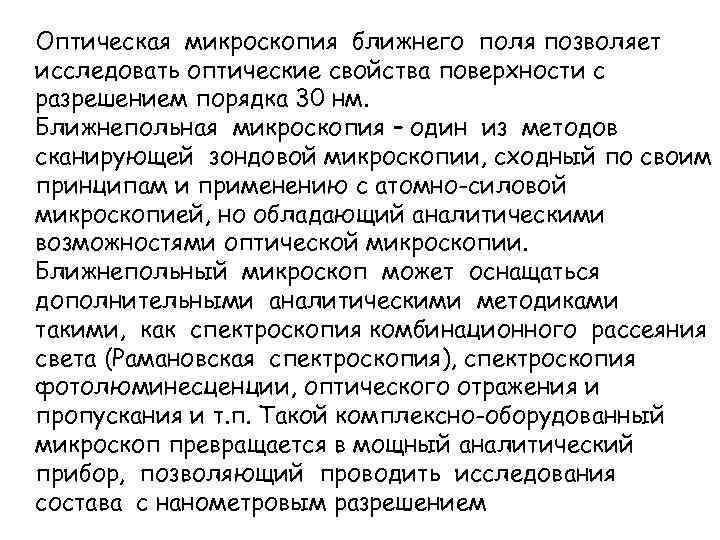 Оптическая микроскопия ближнего поля позволяет исследовать оптические свойства поверхности с разрешением порядка 30 нм.
Ближнепольная микроскопия – один из методов сканирующей зондовой микроскопии, сходный по своим принципам и применению с атомно-силовой микроскопией, но обладающий аналитическими возможностями оптической микроскопии.
Ближнепольный микроскоп может оснащаться дополнительными аналитическими методиками такими, как спектроскопия комбинационного рассеяния света (Рамановская спектроскопия), спектроскопия фотолюминесценции, оптического отражения и пропускания и т.п. Такой комплексно-оборудованный микроскоп превращается в мощный аналитический прибор, позволяющий проводить исследования состава с нанометровым разрешением